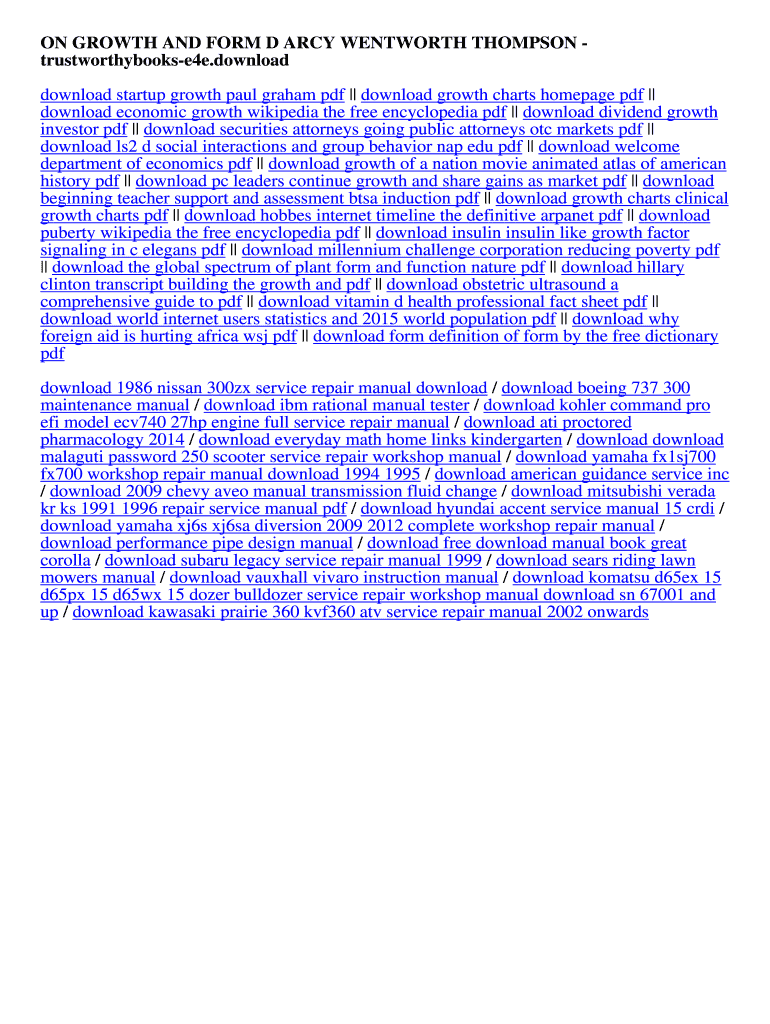 ON GROWTH AND FORM D ARCY WENTWORTH THOMPSON - trustworthybooks-e4e.download

download startup growth paul graham pdf || download growth charts homepage pdf || download economic growth wikipedia the free encyclopedia pdf || download dividend growth investor pdf || download securities attorneys going public attorneys otc markets pdf || download ls2 d social interactions and group behavior nap edu pdf || download welcome department of economics pdf || download growth of a nation movie animated atlas of american history pdf || download pc leaders continue growth and share gains as market pdf || download beginning teacher support and assessment btsa induction pdf || download growth charts clinical growth charts pdf || download hobbes internet timeline the definitive arpanet pdf || download puberty wikipedia the free encyclopedia pdf || download insulin insulin like growth factor signaling in c elegans pdf || download millennium challenge corporation reducing poverty pdf || download the global spectrum of plant form and function nature pdf || download hillary clinton transcript building the growth and pdf || download obstetric ultrasound a comprehensive guide to pdf || download vitamin d health professional fact sheet pdf || download world internet users statistics and 2015 world population pdf || download why foreign aid is hurting africa wsj pdf || download form definition of form by the free dictionary pdf

download 1986 nissan 300zx service repair manual download / download boeing 737 300 maintenance manual / download ibm rational manual tester / download kohler command pro efi model ecv740 27hp engine full service repair manual / download ati proctored pharmacology 2014 / download everyday math home links kindergarten / download download malaguti password 250 scooter service repair workshop manual / download yamaha fx1sj700 fx700 workshop repair manual download 1994 1995 / download american guidance service inc / download 2009 chevy aveo manual transmission fluid change / download mitsubishi verada kr ks 1991 1996 repair service manual pdf / download hyundai accent service manual 15 crdi / download yamaha xj6s xj6sa diversion 2009 2012 complete workshop repair manual / download performance pipe design manual / download free download manual book great corolla / download subaru legacy service repair manual 1999 / download sears riding lawn mowers manual / download vauxhall vivaro instruction manual / download komatsu d65ex 15 d65px 15 d65wx 15 dozer bulldozer service repair workshop manual download sn 67001 and up / download kawasaki prairie 360 kvf360 atv service repair manual 2002 onwards